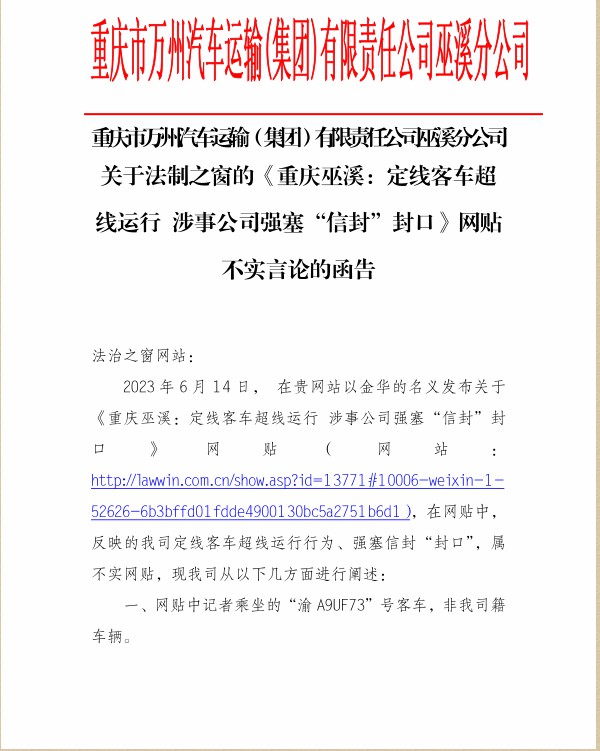 重庆市万州汽车运输(集团)有限责任公司巫溪分公司

重庆市万州汽车运输（集团）有限责任公司巫溪分公司关于法制之窗的《重庆巫溪：定线客车超线运行 涉事公司强塞“信封”封口》网贴不实言论的函告

法治之窗网站：

2023 年 6 月 14 日， 在贵网站以金华的名义发布关于《重庆巫溪：定线客车超线运行 涉事公司强塞“信封”封口》网贴（网站：http://lawwin.com.cn/show.asp?id=13771#10006-weixin-1-52626-6b3bffd01fdde4900130bc5a2751b6d1），在网贴中，反映的我司定线客车超线运行行为、强塞信封“封口”，属不实网贴，现我司从以下几方面进行阐述：

一、网贴中记者乘坐的“渝 A9UF73”号客车，非我司籍车辆。